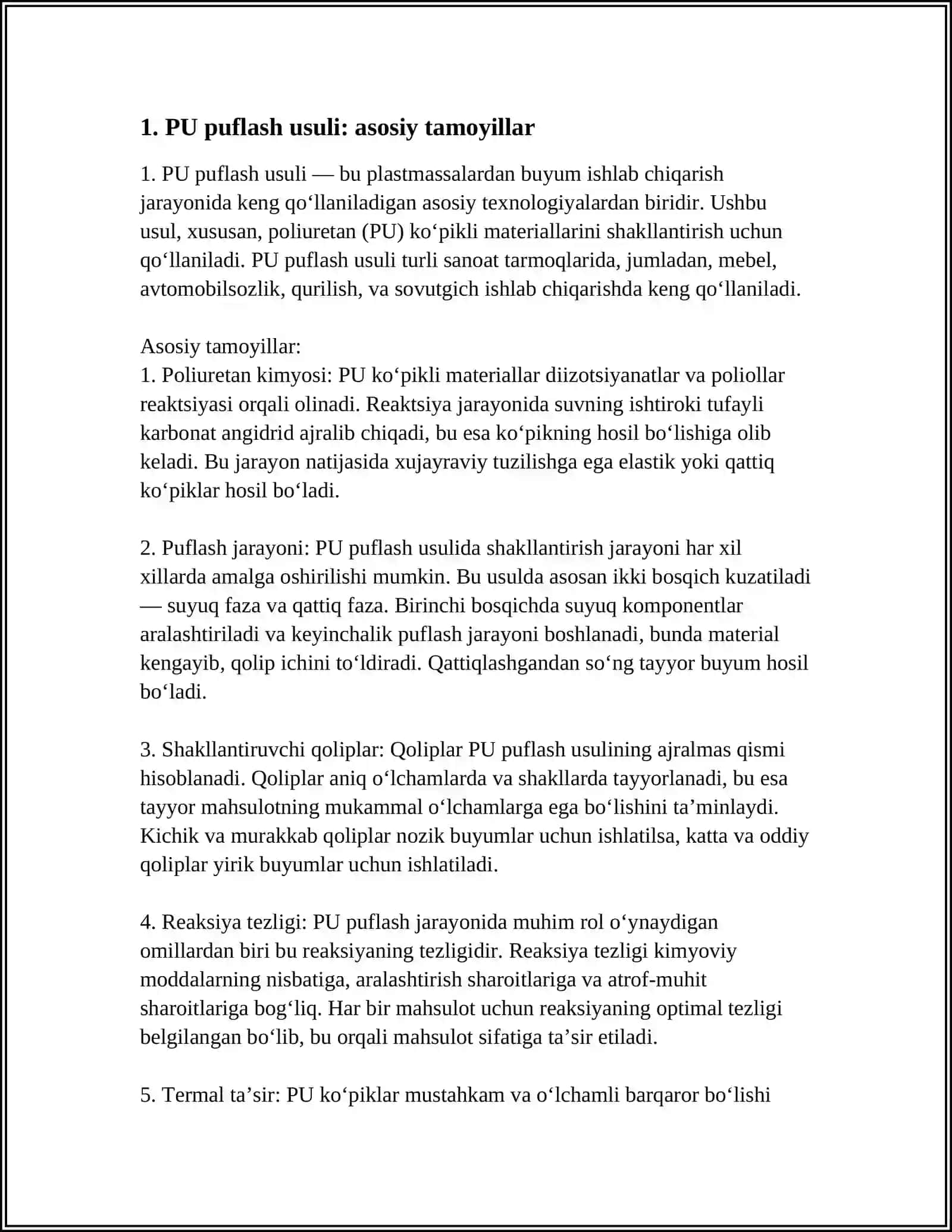 1. PU puflash usuli: asosiy tamoyillar

1. PU puflash usuli — bu plastmassalardan buyum ishlab chiqarish jarayonida keng qo'llaniladigan asosiy texnologiyalardan biridir. Ushbu usul, xususan, poliuretan (PU) ko'pikli materiallarini shakllantirish uchun qo'llaniladi. PU puflash usuli turli sanoat tarmoqlarida, jumladan, mebel, avtomobilsozlik, qurilish, va sovutgich ishlab chiqarishda keng qo'llaniladi.

Asosiy tamoyillar:
1. Poliuretan kimyosi: PU ko'pikli materiallar diizotsiyanatlar va poliollar reaktsiyasi orqali olinadi. Reaktsiya jarayonida suvning ishtiroki tufayli karbonat angidrid ajralib chiqadi, bu esa ko'pikning hosil bo'lishiga olib keladi. Bu jarayon natijasida xujayraviy tuzilishga ega elastik yoki qattiq ko'piklar hosil bo'ladi.

2. Puflash jarayoni: PU puflash usulida shakllantirish jarayoni har xil xillarda amalga oshirilishi mumkin. Bu usulda asosan ikki bosqich kuzatiladi — suyuq faza va qattiq faza. Birinchi bosqichda suyuq komponentlar aralashtiriladi va keyinchalik puflash jarayoni boshlanadi, bunda material kengayib, qolip ichini to'ldiradi. Qattiqlashgandan so'ng tayyor buyum hosil bo'ladi.

3. Shakllantiruvchi qoliplar: Qoliplar PU puflash usulining ajralmas qismi hisoblanadi. Qoliplar aniq o'lchamlarda va shakllarda tayyorlanadi, bu esa tayyor mahsulotning mukammal o'lchamlarga ega bo'lishini ta'minlaydi. Kichik va murakkab qoliplar nozik buyumlar uchun ishlatilsa, katta va oddiy qoliplar yirik buyumlar uchun ishlatiladi.

4. Reaksiya tezligi: PU puflash jarayonida muhim rol o'ynaydigan omillardan biri bu reaksiyaning tezligidir. Reaksiya tezligi kimyoviy moddalarning nisbatiga, aralashtirish sharoitlariga va atrof-muhit sharoitlariga bog'liq. Har bir mahsulot uchun reaksiyaning optimal tezligi belgilangan bo'lib, bu orqali mahsulot sifatiga ta'sir etiladi.

5. Termal ta'sir: PU ko'piklar mustahkam va o'lchamli barqaror bo'lishi